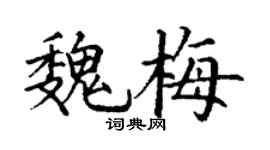 魏梅
词典网